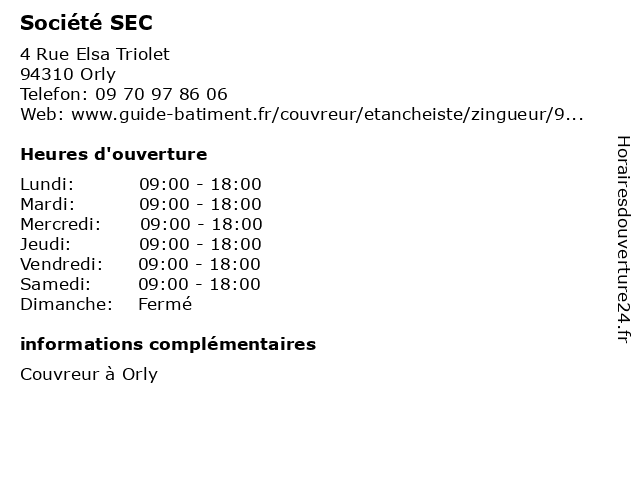 Société SEC

4 Rue Elsa Triolet
94310 Orly
Telefon: 09 70 97 86 06
Web: www.guide-batiment.fr/couvreur/etancheiste/zingueur/9...

Heures d'ouverture

| | |
|---|---|
| Lundi: | 09:00 - 18:00 |
| Mardi: | 09:00 - 18:00 |
| Mercredi: | 09:00 - 18:00 |
| Jeudi: | 09:00 - 18:00 |
| Vendredi: | 09:00 - 18:00 |
| Samedi: | 09:00 - 18:00 |
| Dimanche: | Fermé |

informations complémentaires

Couvreur à Orly

Horairesdouverture24.fr